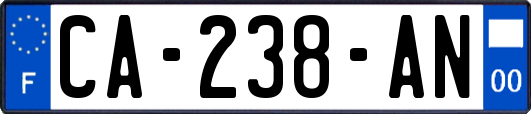 F
CA-238-AN
00